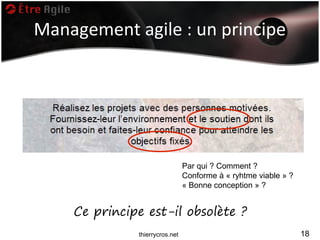 Être Agile

Management agile : un principe

Réalisez les projets avec des personnes motivées. Fournissez-leur l'environnement et le soutien dont ils ont besoin et faites-leur confiance pour atteindre les objectifs fixés.

Par qui ? Comment ?
Conforme à « ryhtme viable » ?
« Bonne conception » ?

Ce principe est-il obsolète ?

thierrycros.net

18